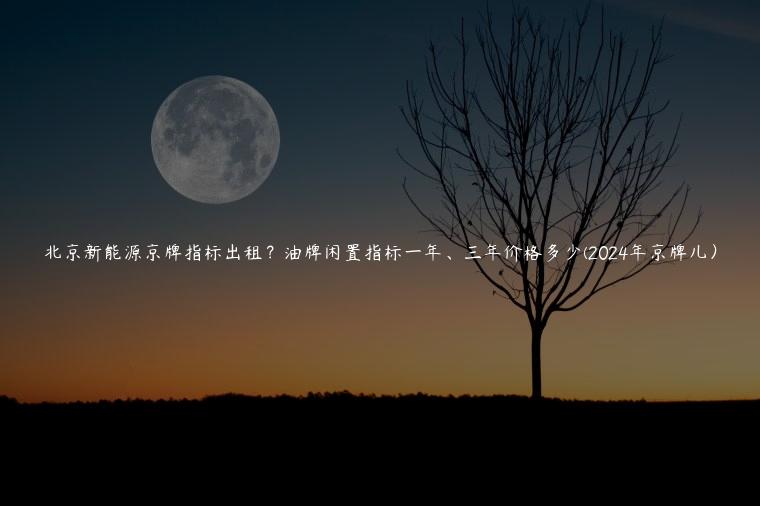 北京新能源京牌指标出租？油牌闲置指标一年、三年价格多少(2024年京牌儿）